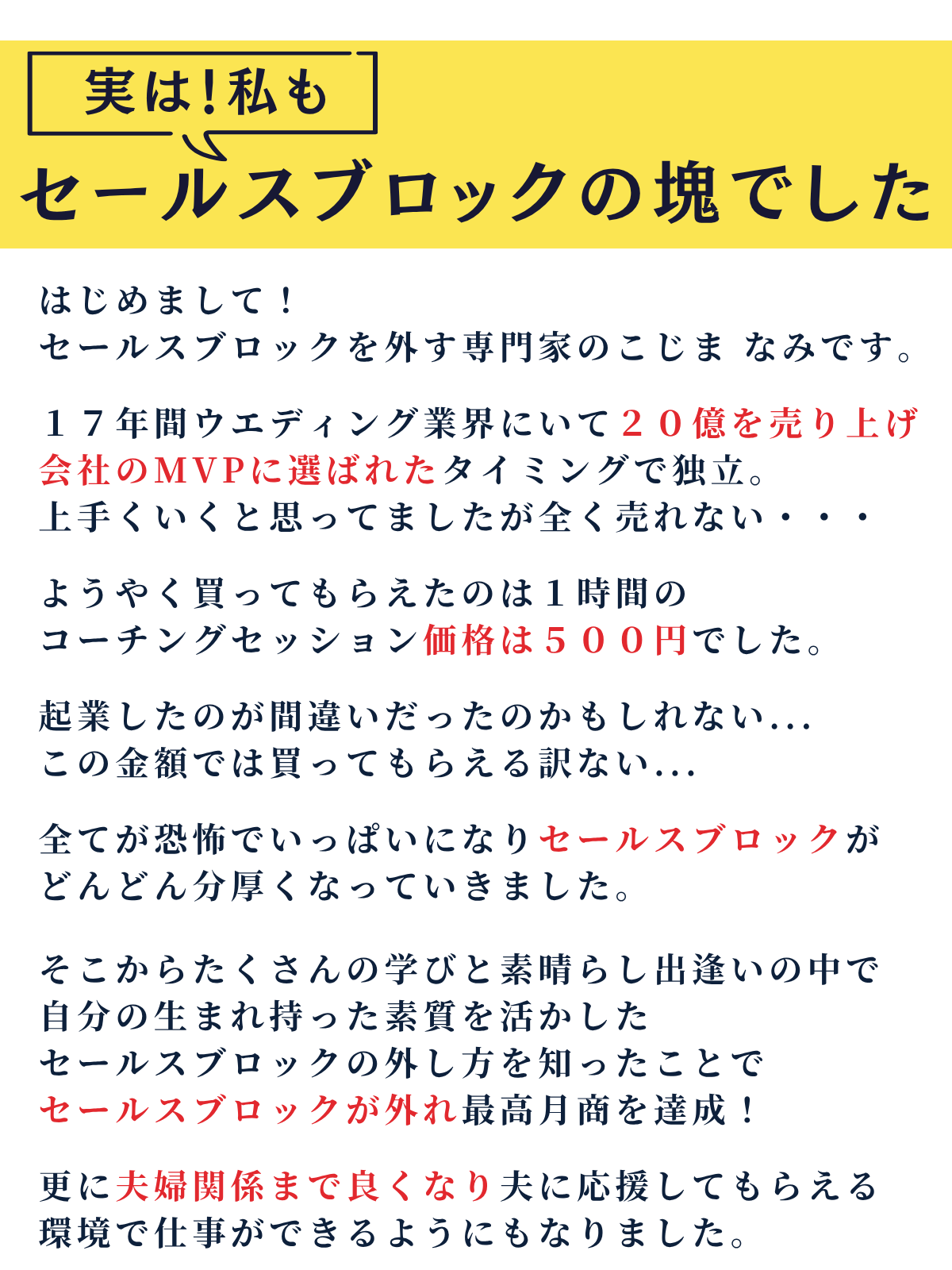 実は!私も

セールスブロックの塊でした

はじめまして！
セールスブロックを外す専門家のこじま なみです。

１７年間ウエディング業界にいて２０億を売り上げ
会社のMVPに選ばれたタイミングで独立。
上手くいくと思ってましたが全く売れない・・・

ようやく買ってもらえたのは１時間の
コーチングセッション価格は５００円でした。

起業したのが間違いだったのかもしれない...
この金額では買ってもらえる訳ない...

全てが恐怖でいっぱいになりセールスブロックが
どんどん分厚くなっていきました。

そこからたくさんの学びと素晴らし出逢いの中で
自分の生まれ持った素質を活かした
セールスブロックの外し方を知ったことで
セールスブロックが外れ最高月商を達成！

更に夫婦関係まで良くなり夫に応援してもらえる
環境で仕事ができるようにもなりました。